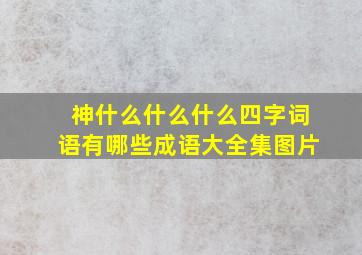 神什么什么什么四字词语有哪些成语大全集图片